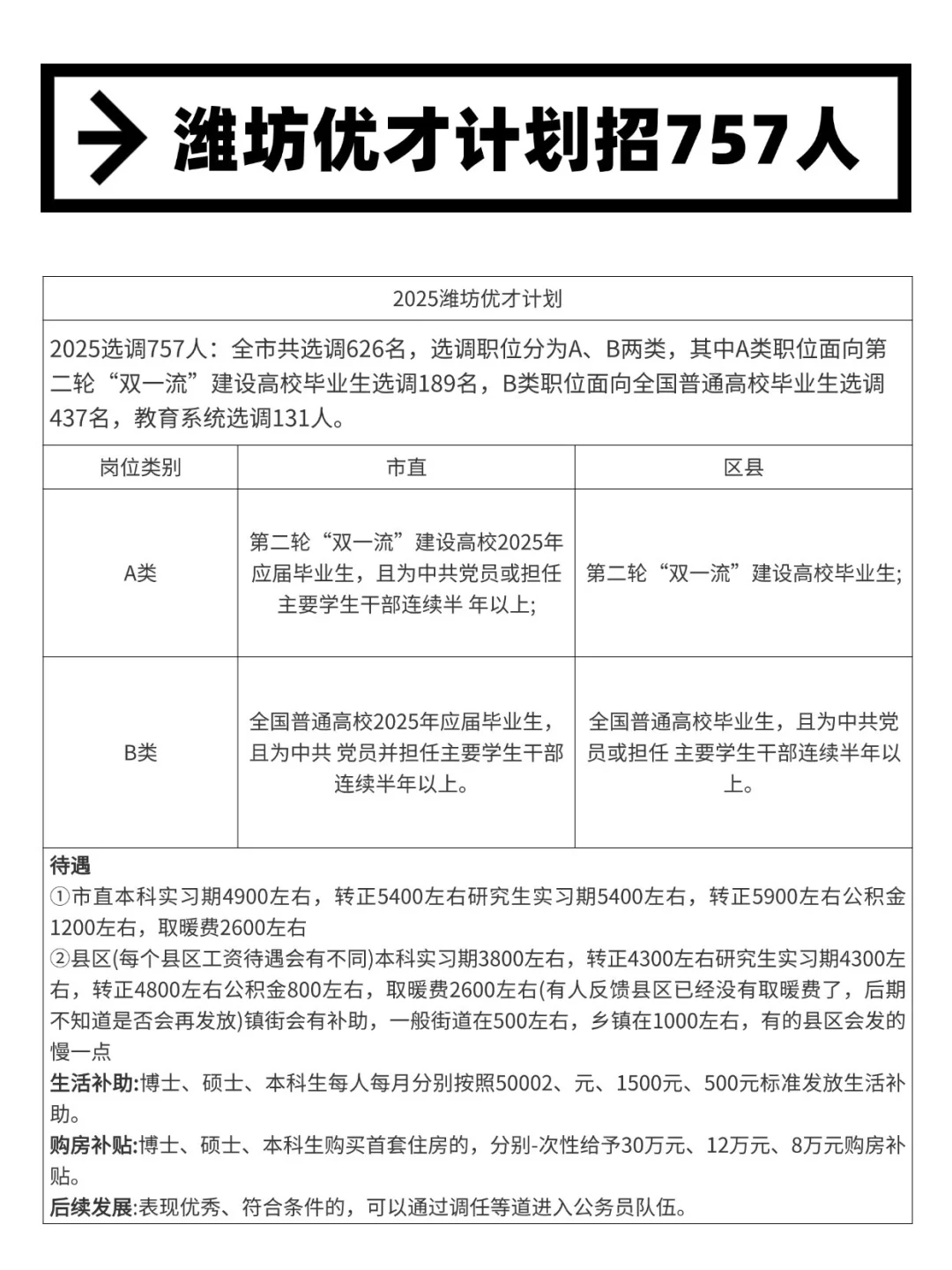 潍坊优才计划招757人

2025潍坊优才计划

2025选调757人：全市共选调626名，选调职位分为A、B两类，其中A类职位面向第二轮“双一流”建设高校毕业生选调189名，B类职位面向全国普通高校毕业生选调437名，教育系统选调131人。

| 岗位类别 | 市直 | 区县 |
|---|---|---|
| A类 | 第二轮“双一流”建设高校2025年应届毕业生，且为中共党员或担任主要学生干部连续半 年以上; | 第二轮“双一流”建设高校毕业生; |
| B类 | 全国普通高校2025年应届毕业生，且为中共 党员并担任主要学生干部连续半年以上。 | 全国普通高校毕业生，且为中共党员或担任 主要学生干部连续半年以上。 |

待遇
①市直本科实习期4900左右，转正5400左右研究生实习期5400左右，转正5900左右公积金1200左右，取暖费2600左右
②县区(每个县区工资待遇会有不同)本科实习期3800左右，转正4300左右研究生实习期4300左右，转正4800左右公积金800左右，取暖费2600左右(有人反馈县区已经没有取暖费了，后期不知道是否会再发放)镇街会有补助，一般街道在500左右，乡镇在1000左右，有的县区会发的慢一点
生活补助:博士、硕士、本科生每人每月分别按照50002、元、1500元、500元标准发放生活补助。
购房补贴:博士、硕士、本科生购买首套住房的，分别-次性给予30万元、12万元、8万元购房补贴。
后续发展:表现优秀、符合条件的，可以通过调任等道进入公务员队伍。